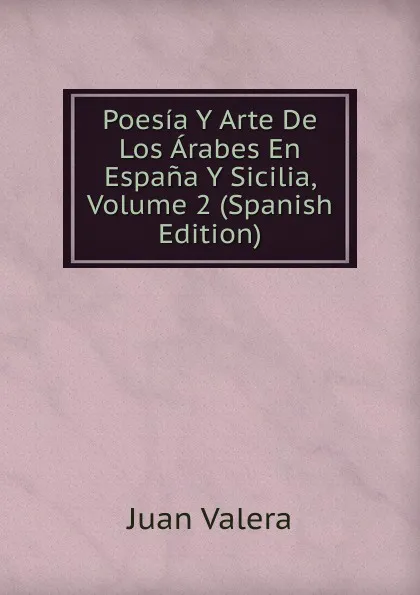 Poesía Y Arte De Los Árabes En España Y Sicilia, Volume 2 (Spanish Edition)

Juan Valera